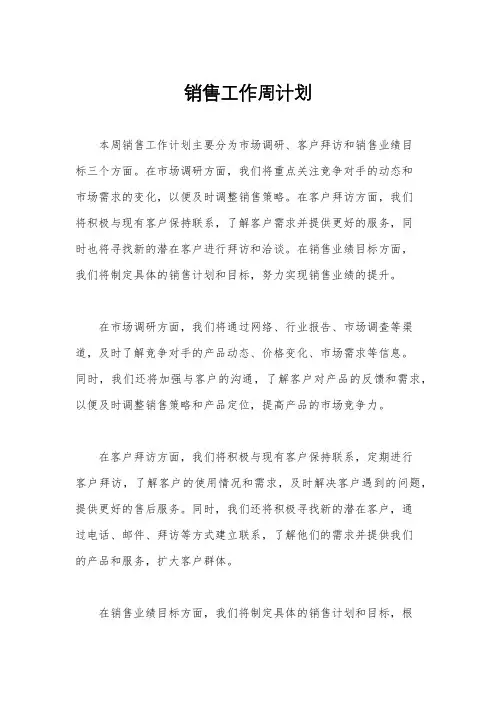 销售工作周计划

本周销售工作计划主要分为市场调研、客户拜访和销售业绩目标三个方面。在市场调研方面，我们将重点关注竞争对手的动态和市场需求的变化，以便及时调整销售策略。在客户拜访方面，我们将积极与现有客户保持联系，了解客户需求并提供更好的服务，同时也将寻找新的潜在客户进行拜访和洽谈。在销售业绩目标方面，我们将制定具体的销售计划和目标，努力实现销售业绩的提升。

在市场调研方面，我们将通过网络、行业报告、市场调查等渠道，及时了解竞争对手的产品动态、价格变化、市场需求等信息。同时，我们还将加强与客户的沟通，了解客户对产品的反馈和需求，以便及时调整销售策略和产品定位，提高产品的市场竞争力。

在客户拜访方面，我们将积极与现有客户保持联系，定期进行客户拜访，了解客户的使用情况和需求，及时解决客户遇到的问题，提供更好的售后服务。同时，我们还将积极寻找新的潜在客户，通过电话、邮件、拜访等方式建立联系，了解他们的需求并提供我们的产品和服务，扩大客户群体。

在销售业绩目标方面，我们将制定具体的销售计划和目标，根